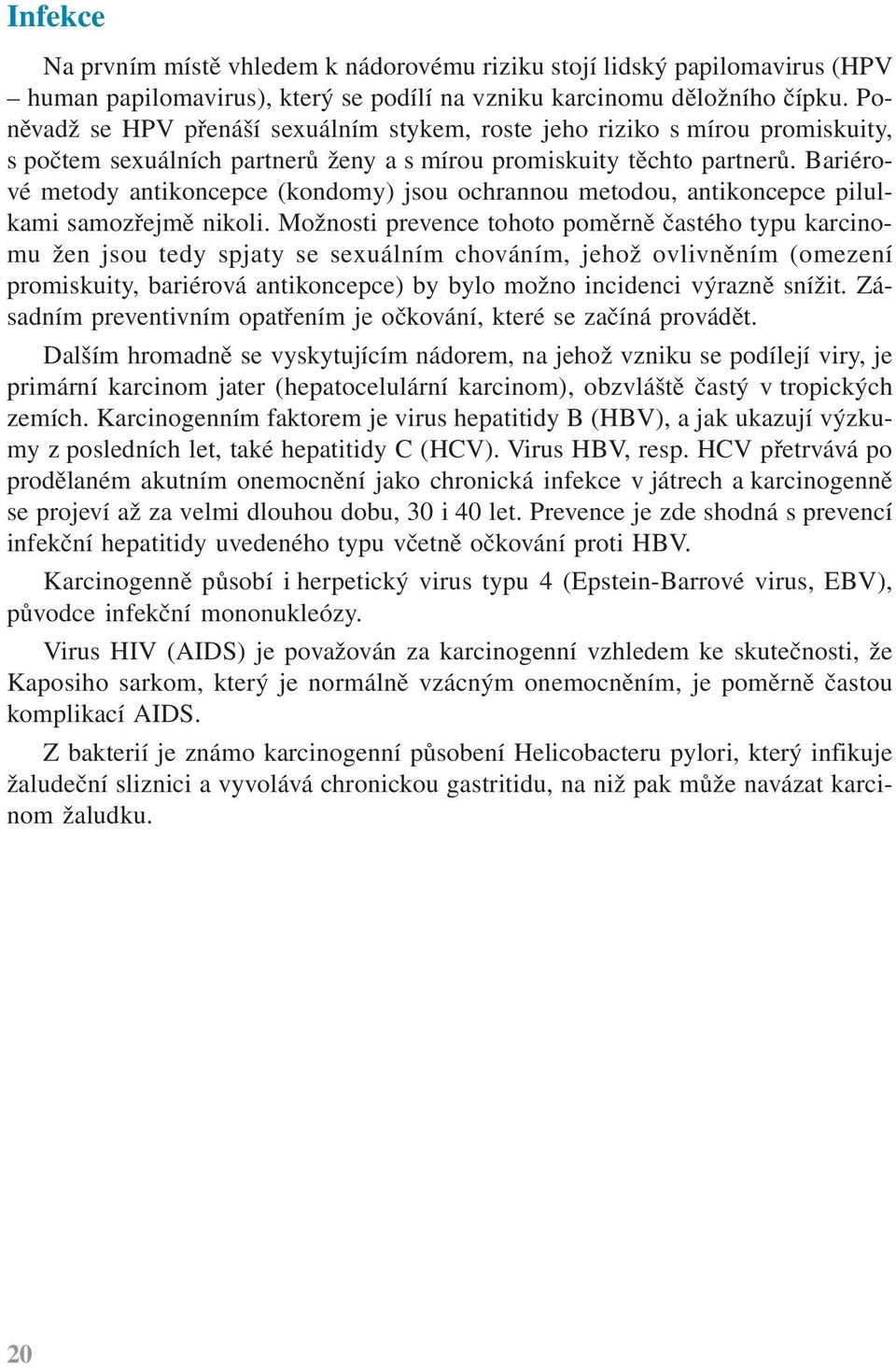 Infekce

Na prvním místě vhledem k nádorovému riziku stojí lidský papilomavirus (HPV – human papilomavirus), který se podílí na vzniku karcinomu děložního čípku. Poněvadž se HPV přenáší sexuálním stykem, roste jeho riziko s mírou promiskuity, s počtem sexuálních partnerů ženy a s mírou promiskuity těchto partnerů. Bariérové metody antikoncepce (kondomy) jsou ochrannou metodou, antikoncepce pilulkami samozřejmě nikoli. Možnosti prevence tohoto poměrně častého typu karcinomu žen jsou tedy spjaty se sexuálním chováním, jehož ovlivněním (omezení promiskuity, bariérová antikoncepce) by bylo možno incidenci výrazně snížit. Zásadním preventivním opatřením je očkování, které se začíná provádět.

Dalším hromadně se vyskytujícím nádorem, na jehož vzniku se podílejí viry, je primární karcinom jater (hepatocelulární karcinom), obzvláště častý v tropických zemích. Karcinogenním faktorem je virus hepatitidy B (HBV), a jak ukazují výzkumy z posledních let, také hepatitidy C (HCV). Virus HBV, resp. HCV přetrvává po prodělaném akutním onemocnění jako chronická infekce v játrech a karcinogenně se projeví až za velmi dlouhou dobu, 30 i 40 let. Prevence je zde shodná s prevencí infekční hepatitidy uvedeného typu včetně očkování proti HBV.

Karcinogenně působí i herpetický virus typu 4 (Epstein-Barrové virus, EBV), původce infekční mononukleózy.

Virus HIV (AIDS) je považován za karcinogenní vzhledem ke skutečnosti, že Kaposiho sarkom, který je normálně vzácným onemocněním, je poměrně častou komplikací AIDS.

Z bakterií je známo karcinogenní působení Helicobacteru pylori, který infikuje žaludeční sliznici a vyvolává chronickou gastritidu, na niž pak může navázat karcinom žaludku.

20